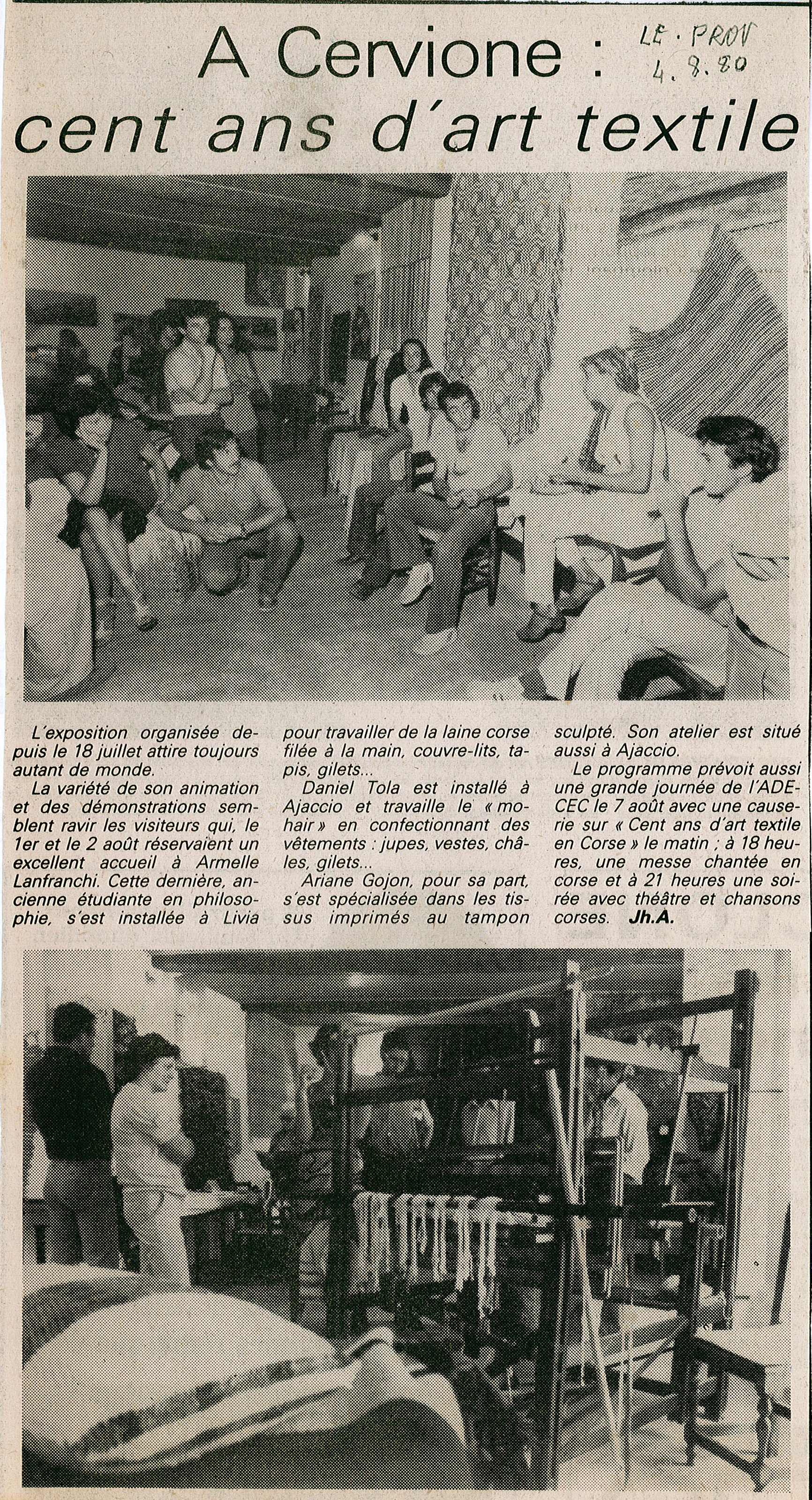 A Cervione :
cent ans d'art textile

LE · PROV
4.8.80

L'exposition organisée depuis le 18 juillet attire toujours autant de monde.

La variété de son animation et des démonstrations semblent ravir les visiteurs qui, le 1er et le 2 août réservaient un excellent accueil à Armelle Lanfranchi. Cette dernière, ancienne étudiante en philosophie, s'est installée à Livia pour travailler de la laine corse filée à la main, couvre-lits, tapis, gilets...

Daniel Tola est installé à Ajaccio et travaille le « mohair » en confectionnant des vêtements : jupes, vestes, châles, gilets...

Ariane Gojon, pour sa part, s'est spécialisée dans les tissus imprimés au tampon sculpté. Son atelier est situé aussi à Ajaccio.

Le programme prévoit aussi une grande journée de l'ADECEC le 7 août avec une causerie sur « Cent ans d'art textile en Corse » le matin ; à 18 heures, une messe chantée en corse et à 21 heures une soirée avec théâtre et chansons corses. Jh.A.